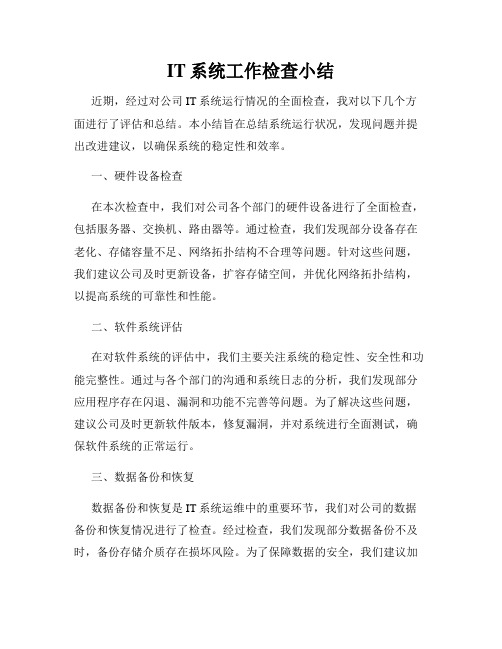 IT 系统工作检查小结

近期，经过对公司 IT 系统运行情况的全面检查，我对以下几个方面进行了评估和总结。本小结旨在总结系统运行状况，发现问题并提出改进建议，以确保系统的稳定性和效率。

一、硬件设备检查

在本次检查中，我们对公司各个部门的硬件设备进行了全面检查，包括服务器、交换机、路由器等。通过检查，我们发现部分设备存在老化、存储容量不足、网络拓扑结构不合理等问题。针对这些问题，我们建议公司及时更新设备，扩容存储空间，并优化网络拓扑结构，以提高系统的可靠性和性能。

二、软件系统评估

在对软件系统的评估中，我们主要关注系统的稳定性、安全性和功能完整性。通过与各个部门的沟通和系统日志的分析，我们发现部分应用程序存在闪退、漏洞和功能不完善等问题。为了解决这些问题，建议公司及时更新软件版本，修复漏洞，并对系统进行全面测试，确保软件系统的正常运行。

三、数据备份和恢复

数据备份和恢复是 IT 系统运维中的重要环节，我们对公司的数据备份和恢复情况进行了检查。经过检查，我们发现部分数据备份不及时，备份存储介质存在损坏风险。为了保障数据的安全，我们建议加